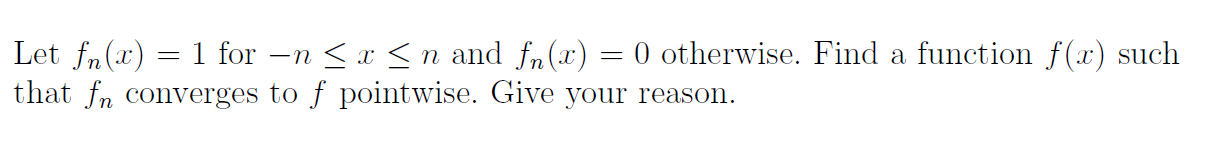 Let $f_n(x) = 1$ for $-n \leq x \leq n$ and $f_n(x) = 0$ otherwise. Find a function $f(x)$ such that $f_n$ converges to $f$ pointwise. Give your reason.